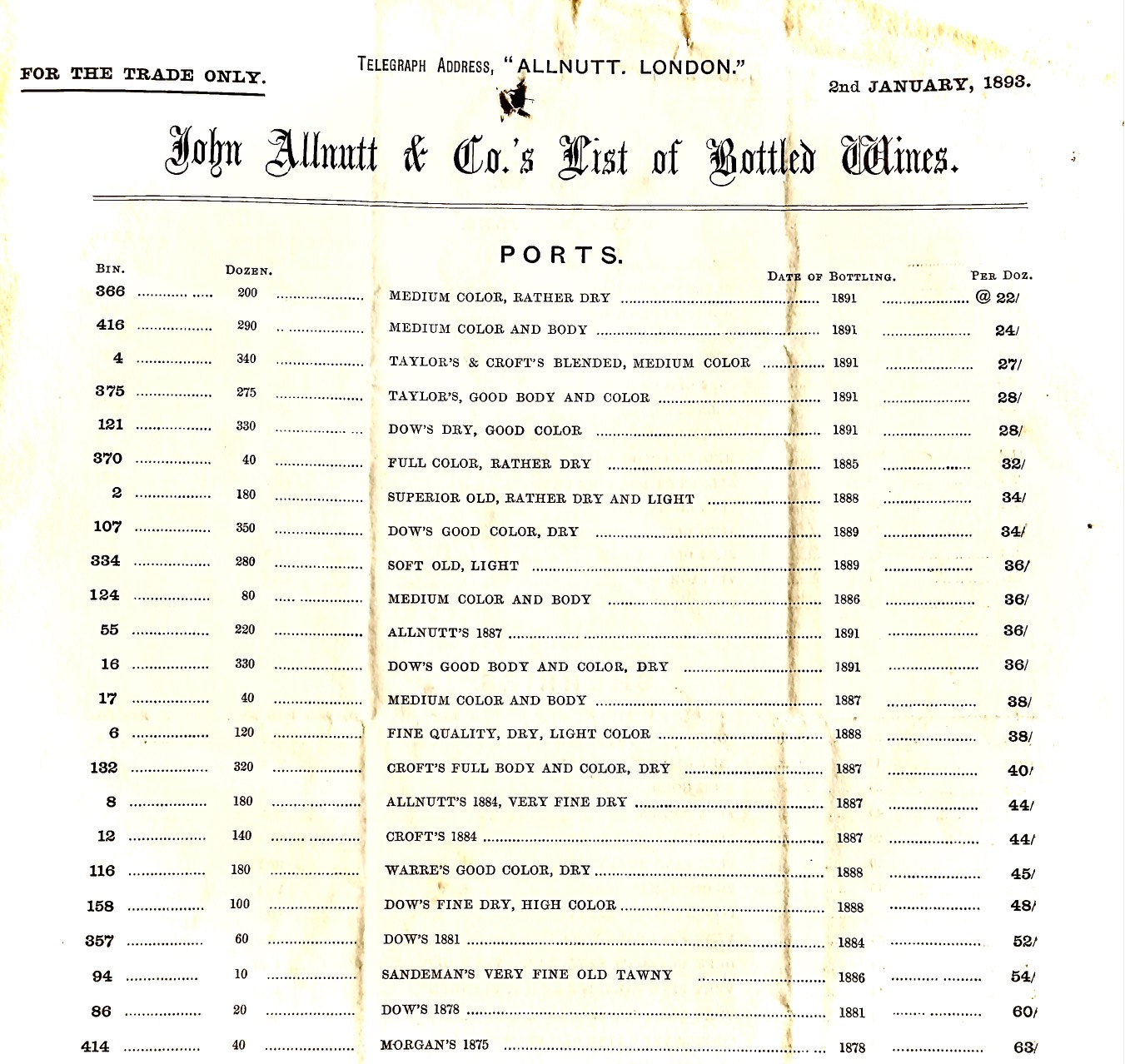 FOR THE TRADE ONLY.

TELEGRAPH ADDRESS, "ALLNUTT. LONDON."

2nd JANUARY, 1893.

John Allnutt & Co.'s List of Bottled Wines.

PORTS.

| BIN. | DOZEN. | | DATE OF BOTTLING. | PER DOZ. |
|---|---|---|---|---|
| 366 | 200 | MEDIUM COLOR, RATHER DRY | 1891 | @ 22/ |
| 416 | 290 | MEDIUM COLOR AND BODY | 1891 | 24/ |
| 4 | 340 | TAYLOR'S & CROFT'S BLENDED, MEDIUM COLOR | 1891 | 27/ |
| 375 | 275 | TAYLOR'S, GOOD BODY AND COLOR | 1891 | 28/ |
| 121 | 330 | DOW'S DRY, GOOD COLOR | 1891 | 28/ |
| 370 | 40 | FULL COLOR, RATHER DRY | 1885 | 32/ |
| 2 | 180 | SUPERIOR OLD, RATHER DRY AND LIGHT | 1888 | 34/ |
| 107 | 350 | DOW'S GOOD COLOR, DRY | 1889 | 34/ |
| 334 | 280 | SOFT OLD, LIGHT | 1889 | 36/ |
| 124 | 80 | MEDIUM COLOR AND BODY | 1886 | 36/ |
| 55 | 220 | ALLNUTT'S 1887 | 1891 | 36/ |
| 16 | 330 | DOW'S GOOD BODY AND COLOR, DRY | 1891 | 36/ |
| 17 | 40 | MEDIUM COLOR AND BODY | 1887 | 38/ |
| 6 | 120 | FINE QUALITY, DRY, LIGHT COLOR | 1888 | 38/ |
| 132 | 320 | CROFT'S FULL BODY AND COLOR, DRY | 1887 | 40/ |
| 8 | 180 | ALLNUTT'S 1884, VERY FINE DRY | 1887 | 44/ |
| 12 | 140 | CROFT'S 1884 | 1887 | 44/ |
| 116 | 180 | WARRE'S GOOD COLOR, DRY | 1888 | 45/ |
| 158 | 100 | DOW'S FINE DRY, HIGH COLOR | 1888 | 48/ |
| 357 | 60 | DOW'S 1881 | 1884 | 52/ |
| 94 | 10 | SANDEMAN'S VERY FINE OLD TAWNY | 1886 | 54/ |
| 86 | 20 | DOW'S 1878 | 1881 | 60/ |
| 414 | 40 | MORGAN'S 1875 | 1878 | 63/ |